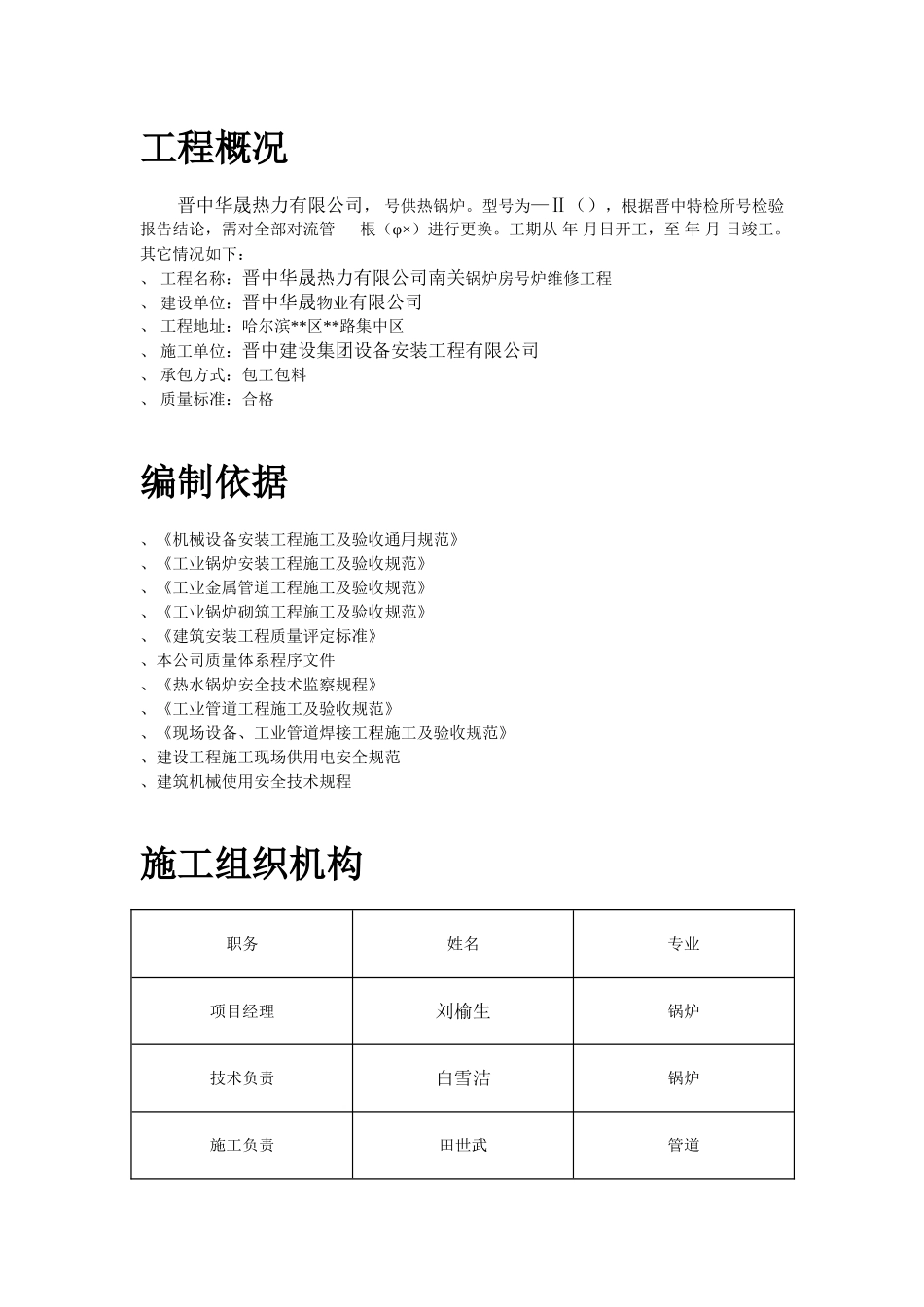 工程概况

晋中华晟热力有限公司， 号供热锅炉。型号为—Ⅱ（），根据晋中特检所号检验报告结论，需对全部对流管 根（φ×）进行更换。工期从 年 月日开工，至 年 月 日竣工。其它情况如下：
、 工程名称：晋中华晟热力有限公司南关锅炉房号炉维修工程
、 建设单位：晋中华晟物业有限公司
、 工程地址：哈尔滨**区**路集中区
、 施工单位：晋中建设集团设备安装工程有限公司
、 承包方式：包工包料
、 质量标准：合格

编制依据

、《机械设备安装工程施工及验收通用规范》
、《工业锅炉安装工程施工及验收规范》
、《工业金属管道工程施工及验收规范》
、《工业锅炉砌筑工程施工及验收规范》
、《建筑安装工程质量评定标准》
、本公司质量体系程序文件
、《热水锅炉安全技术监察规程》
、《工业管道工程施工及验收规范》
、《现场设备、工业管道焊接工程施工及验收规范》
、建设工程施工现场供用电安全规范
、建筑机械使用安全技术规程

施工组织机构

| 职务 | 姓名 | 专业 |
|---|---|---|
| 项目经理 | 刘榆生 | 锅炉 |
| 技术负责 | 白雪洁 | 锅炉 |
| 施工负责 | 田世武 | 管道 |